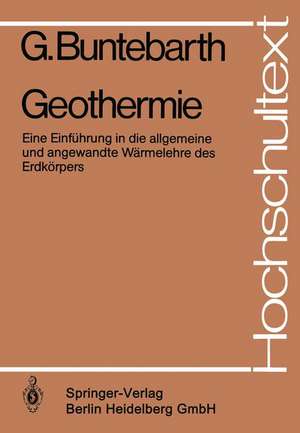 G. Buntebarth

Geothermie

Eine Einführung in die allgemeine und angewandte Wärmelehre des Erdkörpers

Hochschultext

Springer-Verlag
Berlin Heidelberg GmbH